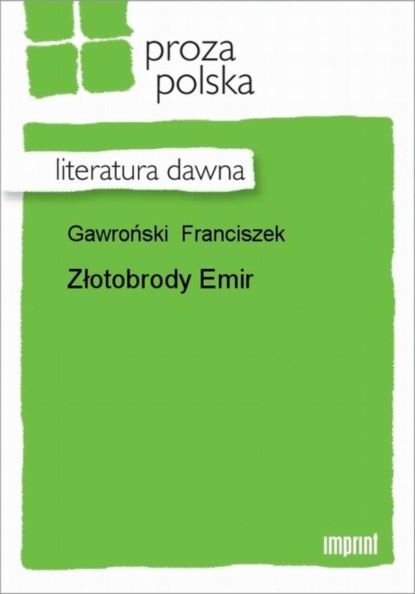 proza
polska

literatura dawna

Gawroński Franciszek

Złotobrody Emir

imprint